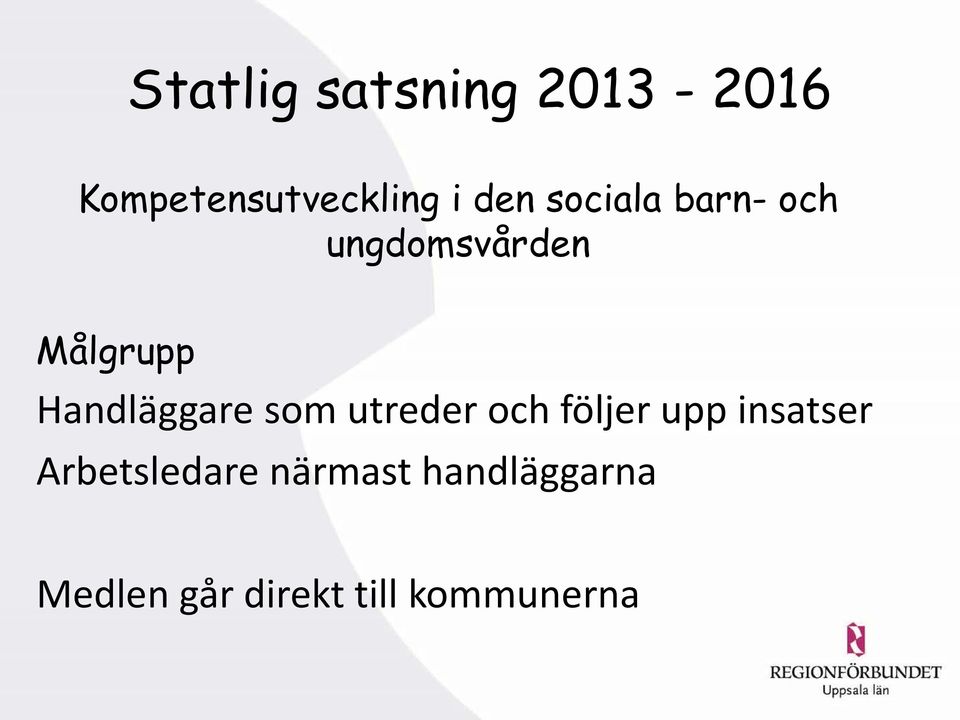 Statlig satsning 2013 - 2016

Kompetensutveckling i den sociala barn- och ungdomsvården

Målgrupp
Handläggare som utreder och följer upp insatser
Arbetsledare närmast handläggarna

Medlen går direkt till kommunerna

REGIONFÖRBUNDET
Uppsala län